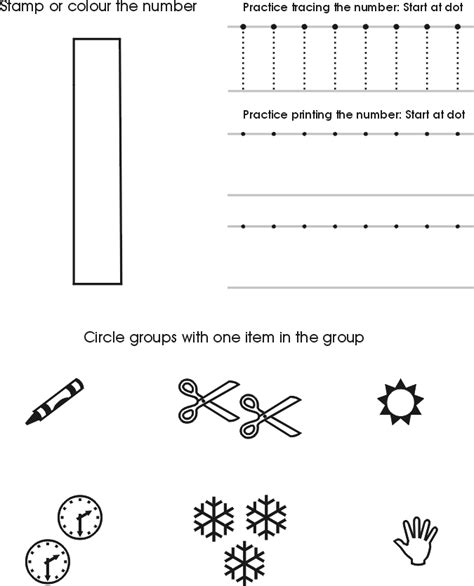 Stamp or colour the number

Practice tracing the number: Start at dot

Practice printing the number: Start at dot

Circle groups with one item in the group